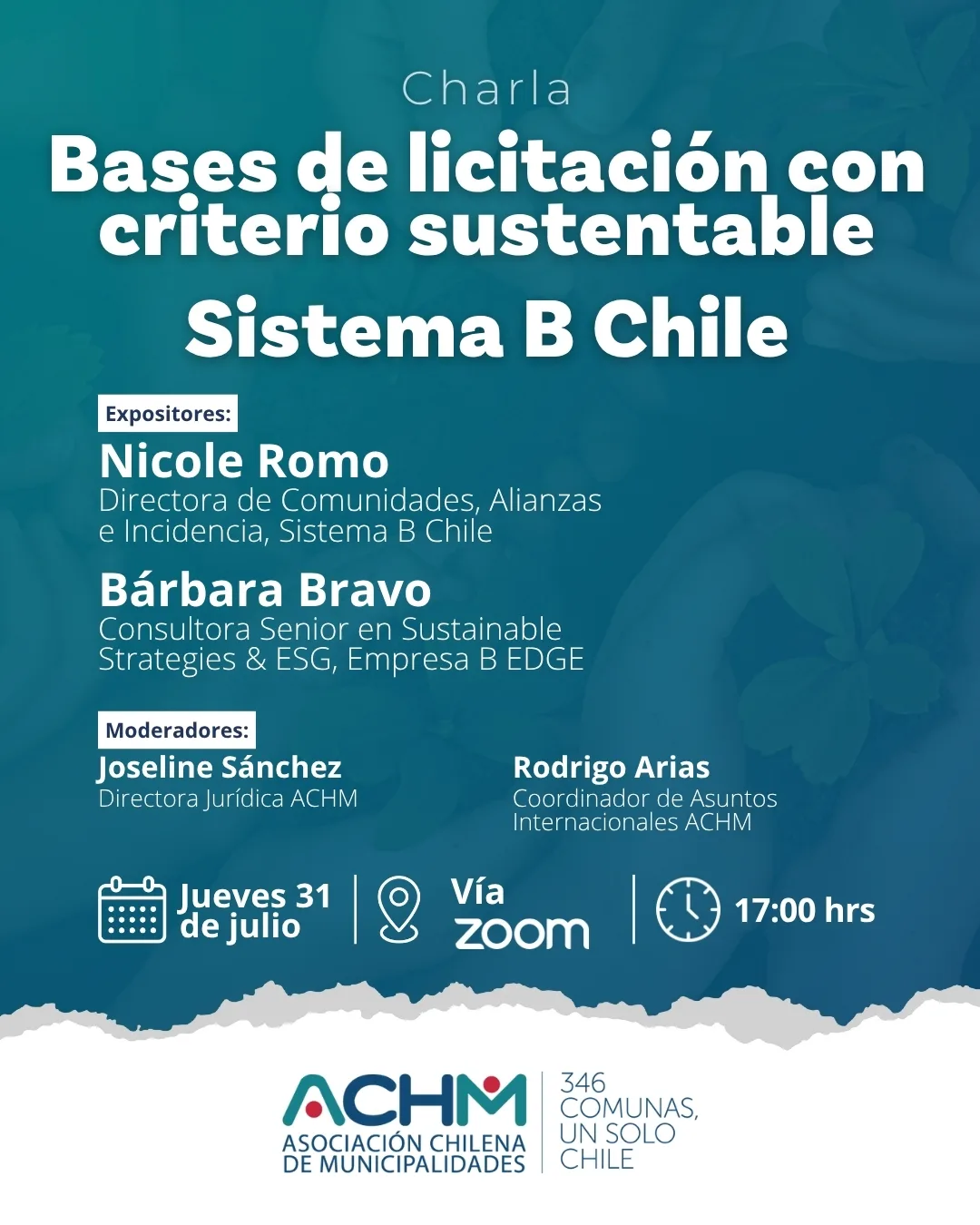 Charla

Bases de licitación con criterio sustentable

Sistema B Chile

Expositores:

Nicole Romo
Directora de Comunidades, Alianzas e Incidencia, Sistema B Chile

Bárbara Bravo
Consultora Senior en Sustainable Strategies & ESG, Empresa B EDGE

Moderadores:

Joseline Sánchez
Directora Jurídica ACHM

Rodrigo Arias
Coordinador de Asuntos Internacionales ACHM

Jueves 31 de julio

Vía zoom

17:00 hrs

ACHM
ASOCIACIÓN CHILENA DE MUNICIPALIDADES

346 COMUNAS, UN SOLO CHILE